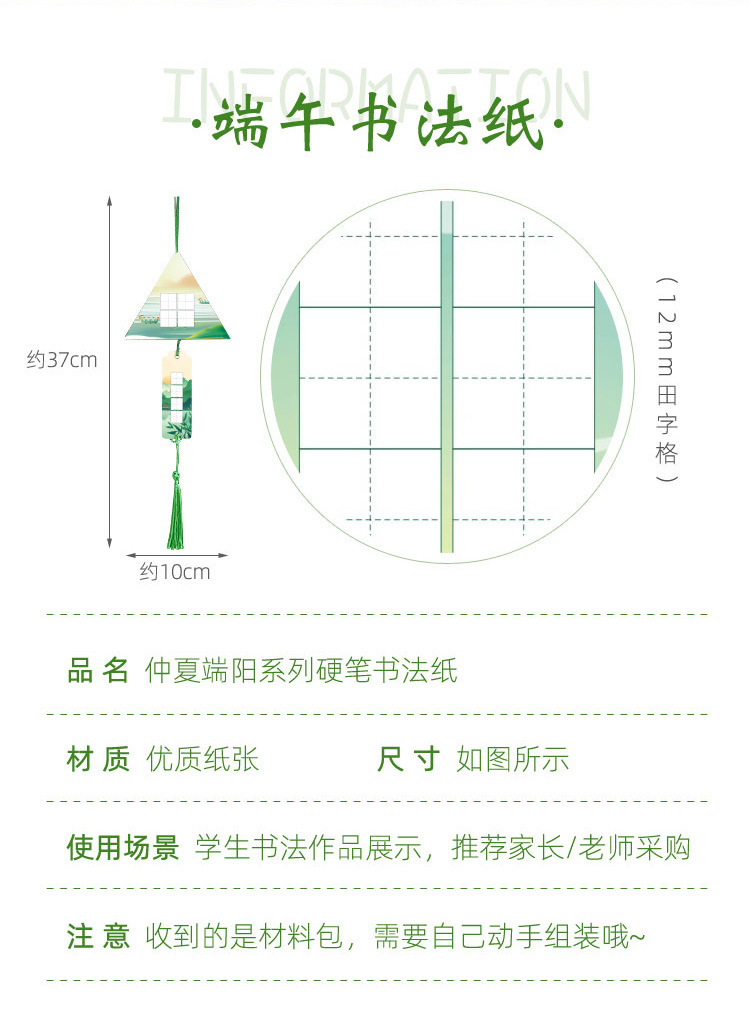 INFORMATION

·端午书法纸·

约37cm

约10cm

(12mm田字格)

品名 仲夏端阳系列硬笔书法纸

材质 优质纸张 尺寸 如图所示

使用场景 学生书法作品展示，推荐家长/老师采购

注意 收到的是材料包，需要自己动手组装哦~